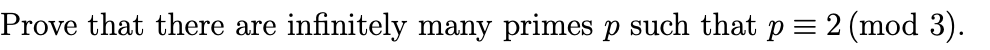 Prove that there are infinitely many primes $p$ such that $p \equiv 2 \pmod{3}$.